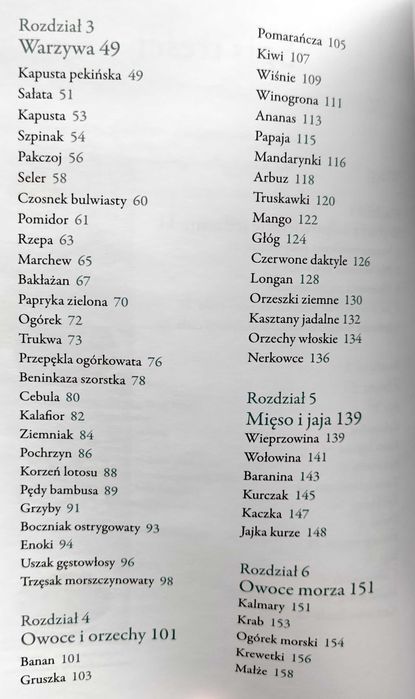 Rozdział 3
Warzywa 49

Kapusta pekińska 49
Sałata 51
Kapusta 53
Szpinak 54
Pakczoj 56
Seler 58
Czosnek bulwiasty 60
Pomidor 61
Rzepa 63
Marchew 65
Bakłażan 67
Papryka zielona 70
Ogórek 72
Trukwa 73
Przepękla ogórkowata 76
Beninkaza szorstka 78
Cebula 80
Kalafior 82
Ziemniak 84
Pochrzyn 86
Korzeń lotosu 88
Pędy bambusa 89
Grzyby 91
Boczniak ostrygowaty 93
Enoki 94
Uszak gęstowłosy 96
Trzęsak morszczynowaty 98

Rozdział 4
Owoce i orzechy 101

Banan 101
Gruszka 103
Pomarańcza 105
Kiwi 107
Wiśnie 109
Winogrona 111
Ananas 113
Papaja 115
Mandarynki 116
Arbuz 118
Truskawki 120
Mango 122
Głóg 124
Czerwone daktyle 126
Longan 128
Orzeszki ziemne 130
Kasztany jadalne 132
Orzechy włoskie 134
Nerkowce 136

Rozdział 5
Mięso i jaja 139

Wieprzowina 139
Wołowina 141
Baranina 143
Kurczak 145
Kaczka 147
Jajka kurze 148

Rozdział 6
Owoce morza 151

Kalmary 151
Krab 153
Ogórek morski 154
Krewetki 156
Małże 158